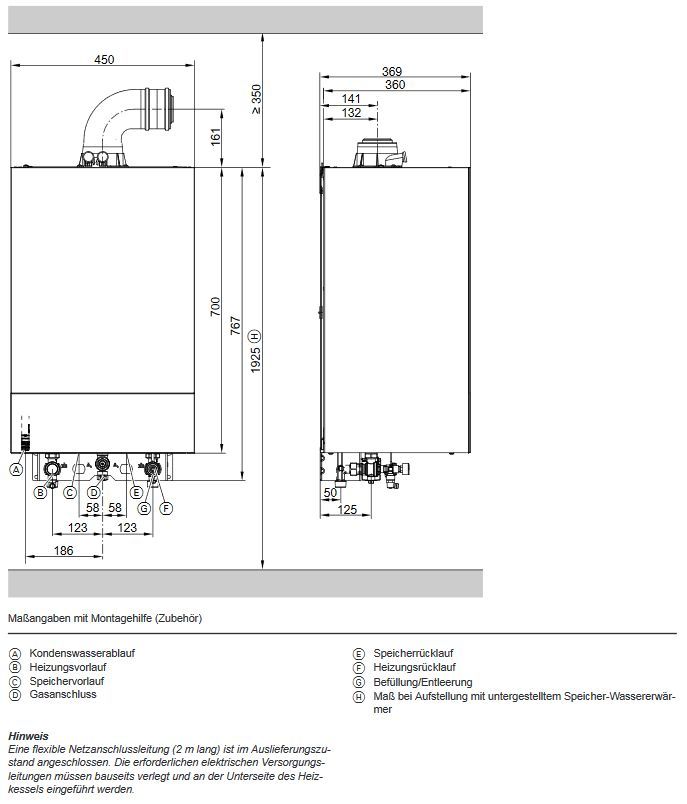 450

≥ 350

161

700

767

1925 Ⓗ

Ⓐ

Ⓑ Ⓒ Ⓓ Ⓔ

Ⓖ Ⓕ

58 58

123 123

186

369

360

141

132

50

125

Maßangaben mit Montagehilfe (Zubehör)

Ⓐ Kondenswasserablauf
Ⓑ Heizungsvorlauf
Ⓒ Speichervorlauf
Ⓓ Gasanschluss

Ⓔ Speicherrücklauf
Ⓕ Heizungsrücklauf
Ⓖ Befüllung/Entleerung
Ⓗ Maß bei Aufstellung mit untergestelltem Speicher-Wassererwärmer

Hinweis
Eine flexible Netzanschlussleitung (2 m lang) ist im Auslieferungszustand angeschlossen. Die erforderlichen elektrischen Versorgungsleitungen müssen bauseits verlegt und an der Unterseite des Heizkessels eingeführt werden.